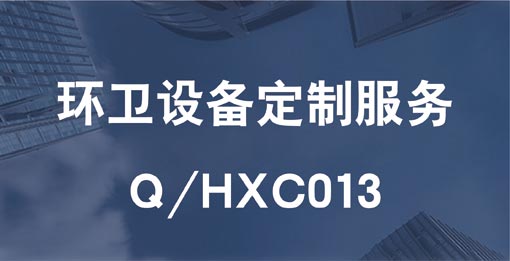 环卫设备定制服务

Q/HXC013